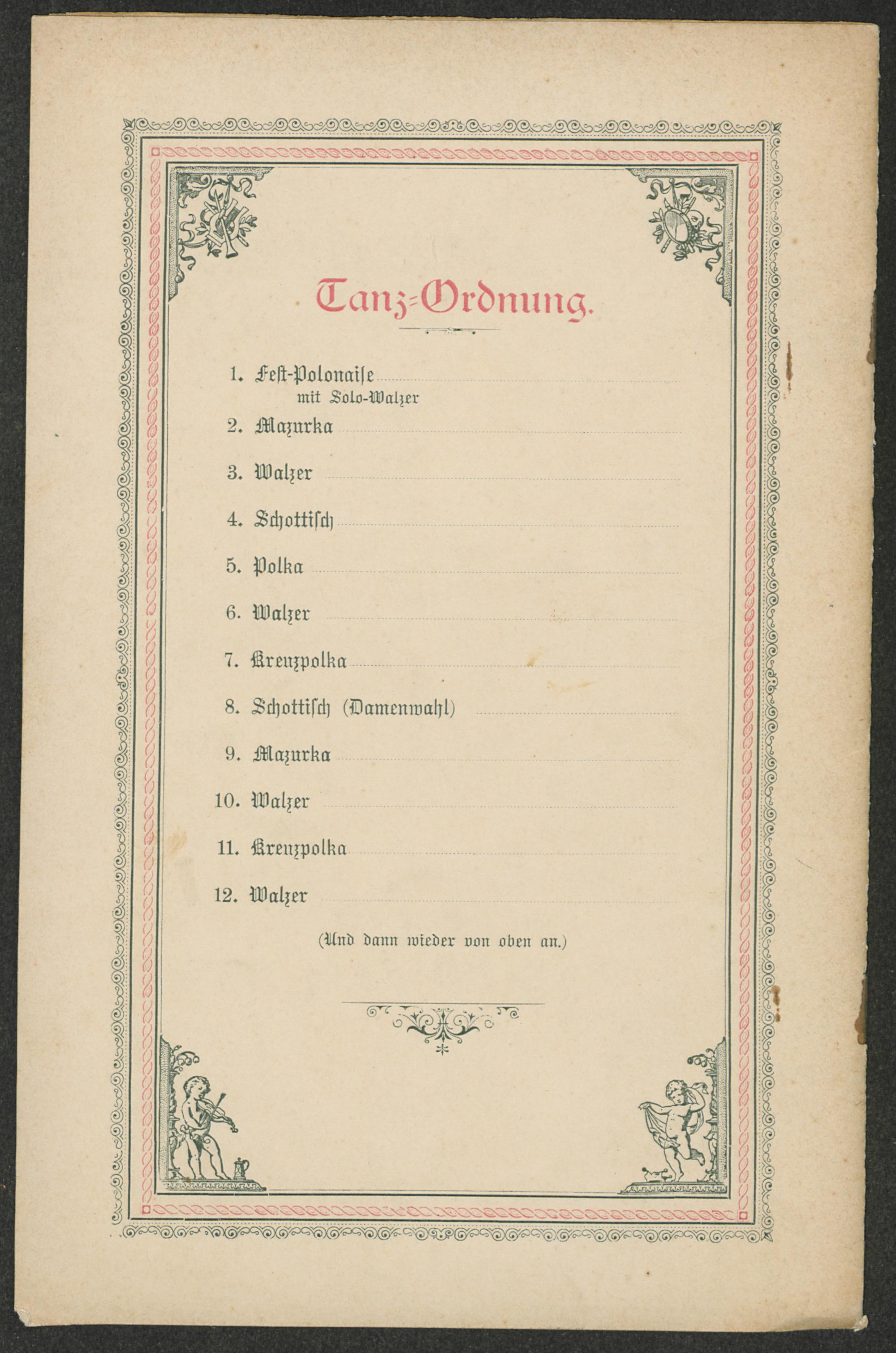 Tanz-Ordnung.

1. Fest-Polonaise
mit Solo-Walzer

2. Mazurka

3. Walzer

4. Schottisch

5. Polka

6. Walzer

7. Kreuzpolka

8. Schottisch (Damenwahl)

9. Mazurka

10. Walzer

11. Kreuzpolka

12. Walzer

(Und dann wieder von oben an.)